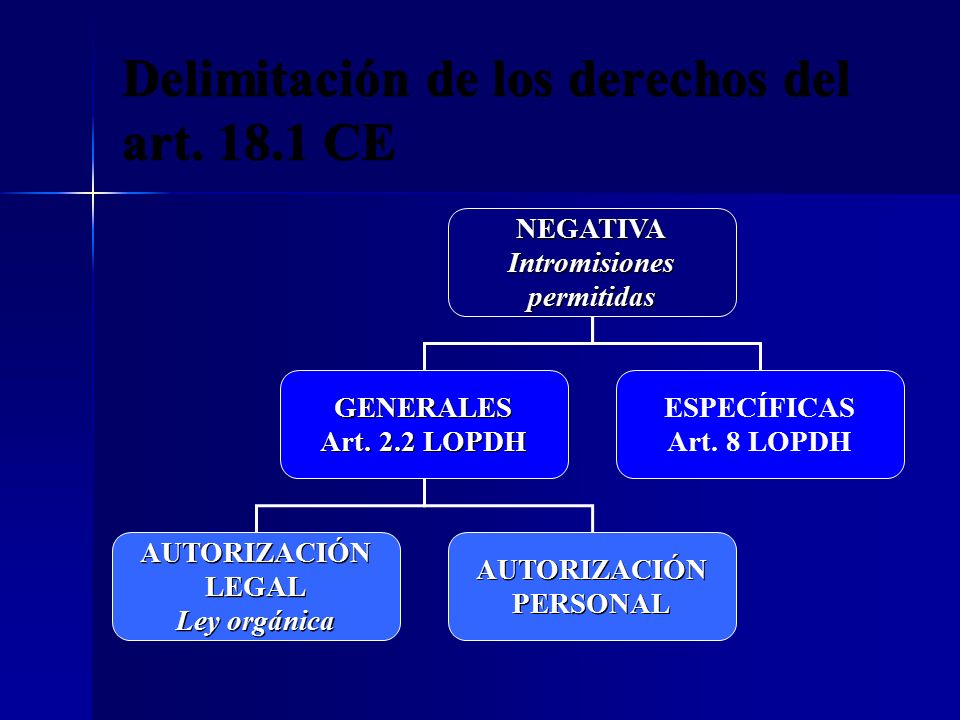 Delimitación de los derechos del art. 18.1 CE

NEGATIVA
Intromisiones permitidas

GENERALES
Art. 2.2 LOPDH

ESPECÍFICAS
Art. 8 LOPDH

AUTORIZACIÓN LEGAL
Ley orgánica

AUTORIZACIÓN PERSONAL